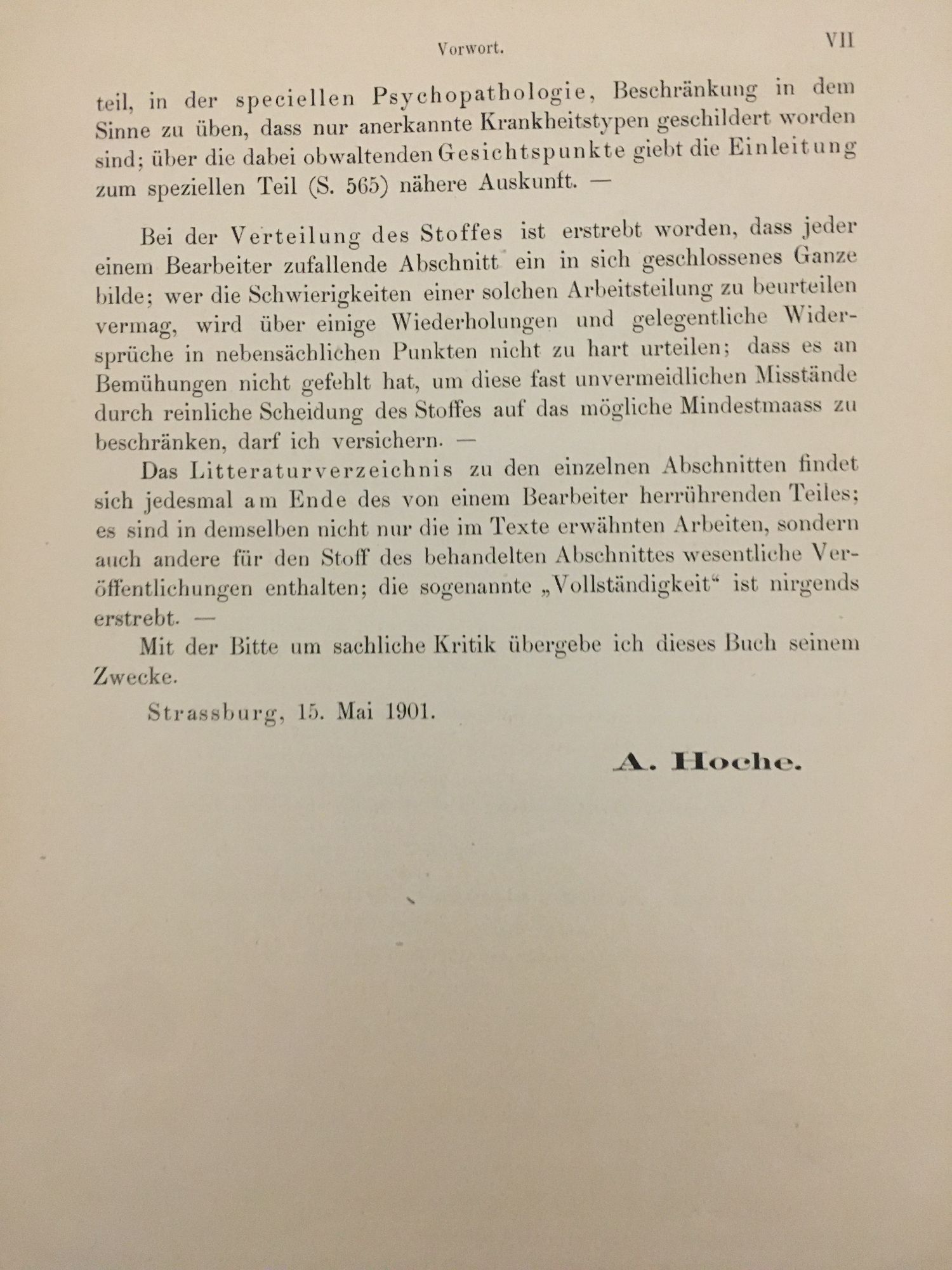 Vorwort. VII

teil, in der speciellen Psychopathologie, Beschränkung in dem Sinne zu üben, dass nur anerkannte Krankheitstypen geschildert worden sind; über die dabei obwaltenden Gesichtspunkte giebt die Einleitung zum speziellen Teil (S. 565) nähere Auskunft. —

Bei der Verteilung des Stoffes ist erstrebt worden, dass jeder einem Bearbeiter zufallende Abschnitt ein in sich geschlossenes Ganze bilde; wer die Schwierigkeiten einer solchen Arbeitsteilung zu beurteilen vermag, wird über einige Wiederholungen und gelegentliche Widersprüche in nebensächlichen Punkten nicht zu hart urteilen; dass es an Bemühungen nicht gefehlt hat, um diese fast unvermeidlichen Misstände durch reinliche Scheidung des Stoffes auf das mögliche Mindestmaass zu beschränken, darf ich versichern. —

Das Litteraturverzeichnis zu den einzelnen Abschnitten findet sich jedesmal am Ende des von einem Bearbeiter herrührenden Teiles; es sind in demselben nicht nur die im Texte erwähnten Arbeiten, sondern auch andere für den Stoff des behandelten Abschnittes wesentliche Veröffentlichungen enthalten; die sogenannte „Vollständigkeit“ ist nirgends erstrebt. —

Mit der Bitte um sachliche Kritik übergebe ich dieses Buch seinem Zwecke.

Strassburg, 15. Mai 1901.

A. Hoche.